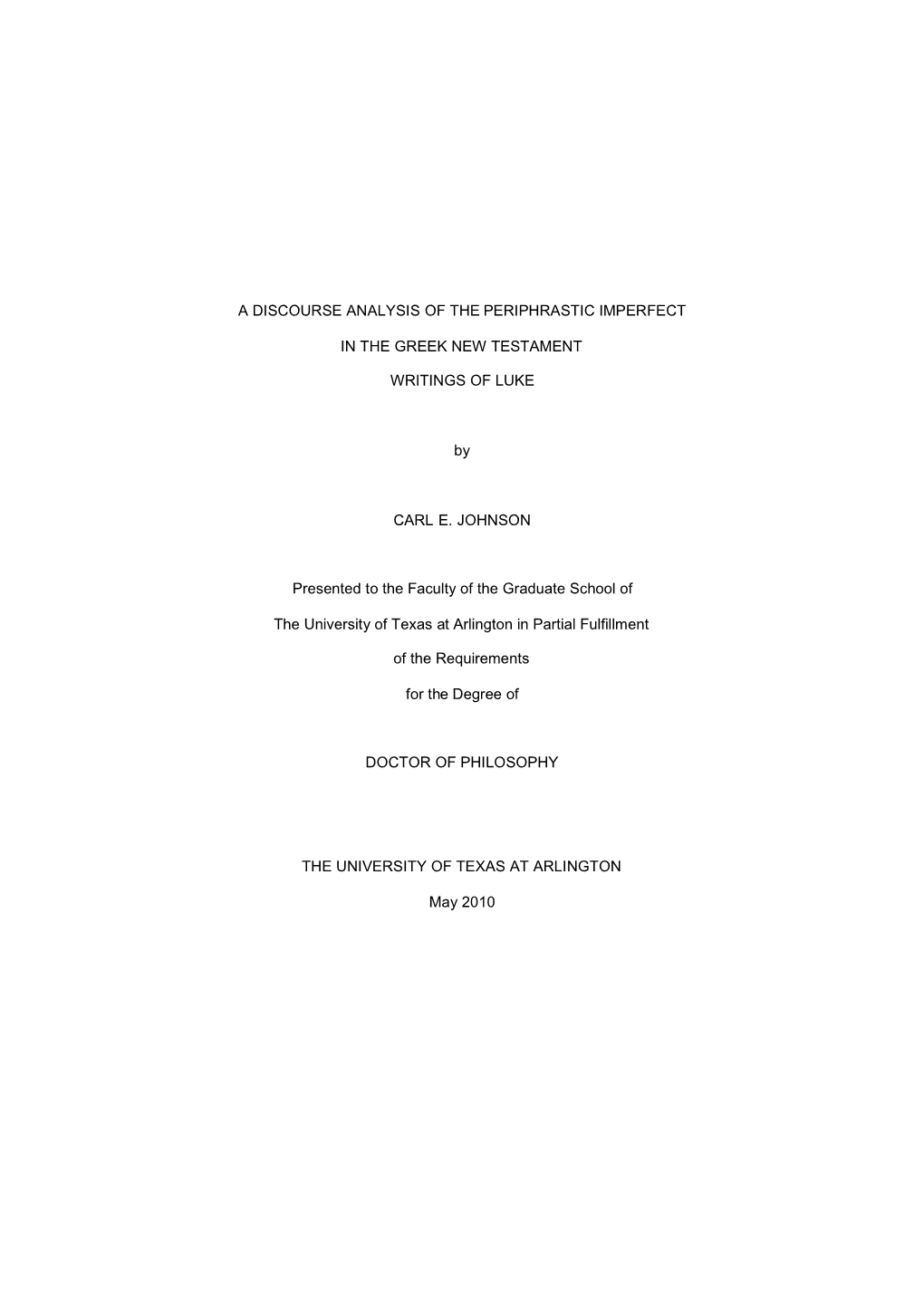 A DISCOURSE ANALYSIS OF THE PERIPHRASTIC IMPERFECT

IN THE GREEK NEW TESTAMENT

WRITINGS OF LUKE

by

CARL E. JOHNSON

Presented to the Faculty of the Graduate School of

The University of Texas at Arlington in Partial Fulfillment

of the Requirements

for the Degree of

DOCTOR OF PHILOSOPHY

THE UNIVERSITY OF TEXAS AT ARLINGTON

May 2010